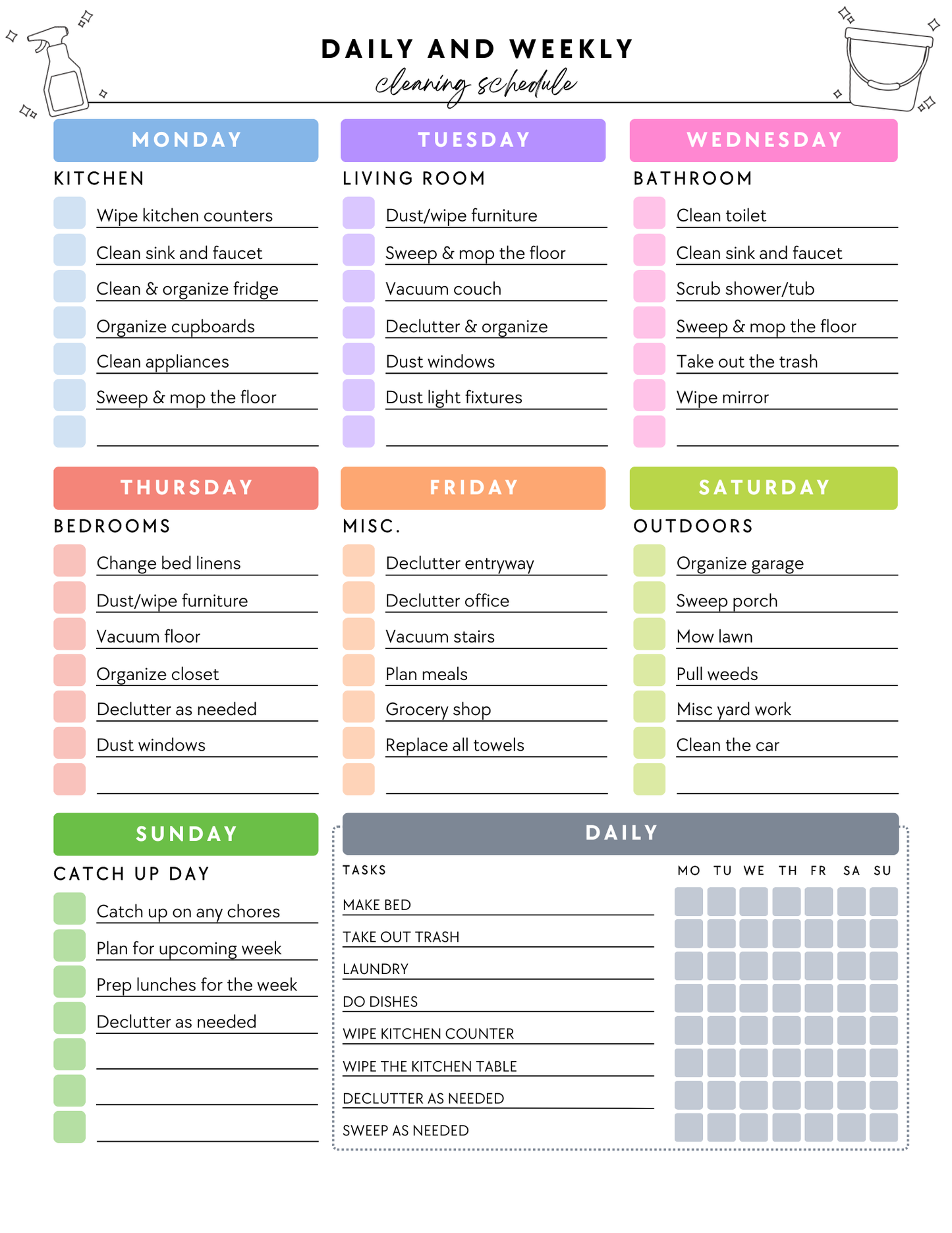 DAILY AND WEEKLY
cleaning schedule

MONDAY

KITCHEN

Wipe kitchen counters
Clean sink and faucet
Clean & organize fridge
Organize cupboards
Clean appliances
Sweep & mop the floor

TUESDAY

LIVING ROOM

Dust/wipe furniture
Sweep & mop the floor
Vacuum couch
Declutter & organize
Dust windows
Dust light fixtures

WEDNESDAY

BATHROOM

Clean toilet
Clean sink and faucet
Scrub shower/tub
Sweep & mop the floor
Take out the trash
Wipe mirror

THURSDAY

BEDROOMS

Change bed linens
Dust/wipe furniture
Vacuum floor
Organize closet
Declutter as needed
Dust windows

FRIDAY

MISC.

Declutter entryway
Declutter office
Vacuum stairs
Plan meals
Grocery shop
Replace all towels

SATURDAY

OUTDOORS

Organize garage
Sweep porch
Mow lawn
Pull weeds
Misc yard work
Clean the car

SUNDAY

CATCH UP DAY

Catch up on any chores
Plan for upcoming week
Prep lunches for the week
Declutter as needed

DAILY

| TASKS | MO | TU | WE | TH | FR | SA | SU |
|---|---|---|---|---|---|---|---|
| MAKE BED | | | | | | | |
| TAKE OUT TRASH | | | | | | | |
| LAUNDRY | | | | | | | |
| DO DISHES | | | | | | | |
| WIPE KITCHEN COUNTER | | | | | | | |
| WIPE THE KITCHEN TABLE | | | | | | | |
| DECLUTTER AS NEEDED | | | | | | | |
| SWEEP AS NEEDED | | | | | | | |